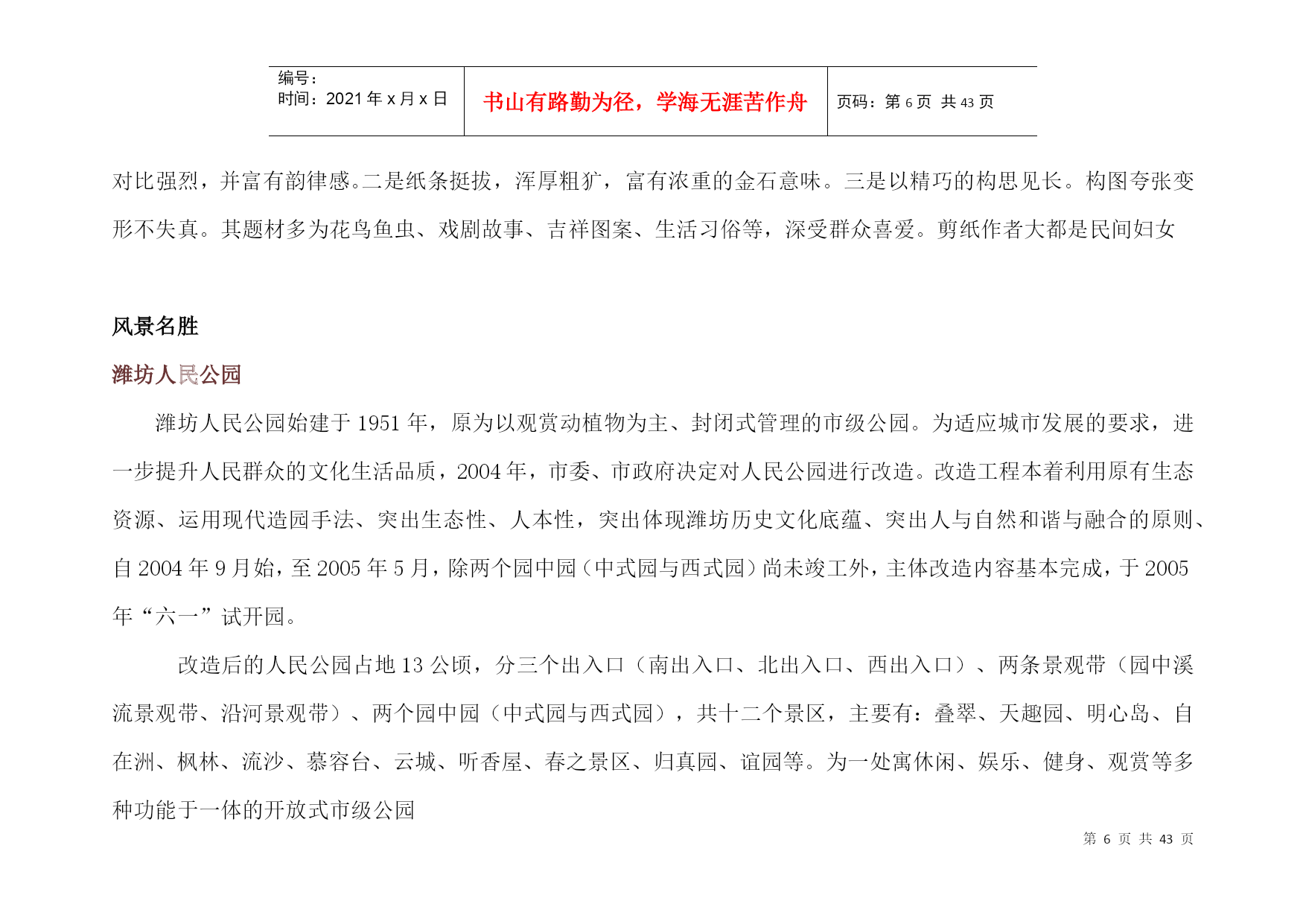 | 编号：<br>时间：2021 年 x 月 x 日 | 书山有路勤为径，学海无涯苦作舟 | 页码：第 6 页 共 43 页 |
|---|---|---|

对比强烈，并富有韵律感。二是纸条挺拔，浑厚粗犷，富有浓重的金石意味。三是以精巧的构思见长。构图夸张变形不失真。其题材多为花鸟鱼虫、戏剧故事、吉祥图案、生活习俗等，深受群众喜爱。剪纸作者大都是民间妇女

风景名胜

潍坊人民公园

潍坊人民公园始建于 1951 年，原为以观赏动植物为主、封闭式管理的市级公园。为适应城市发展的要求，进一步提升人民群众的文化生活品质，2004 年，市委、市政府决定对人民公园进行改造。改造工程本着利用原有生态资源、运用现代造园手法、突出生态性、人本性，突出体现潍坊历史文化底蕴、突出人与自然和谐与融合的原则、自 2004 年 9 月始，至 2005 年 5 月，除两个园中园（中式园与西式园）尚未竣工外，主体改造内容基本完成，于 2005 年“六一”试开园。

改造后的人民公园占地 13 公顷，分三个出入口（南出入口、北出入口、西出入口）、两条景观带（园中溪流景观带、沿河景观带）、两个园中园（中式园与西式园），共十二个景区，主要有：叠翠、天趣园、明心岛、自在洲、枫林、流沙、慕容台、云城、听香屋、春之景区、归真园、谊园等。为一处寓休闲、娱乐、健身、观赏等多种功能于一体的开放式市级公园

第 6 页 共 43 页